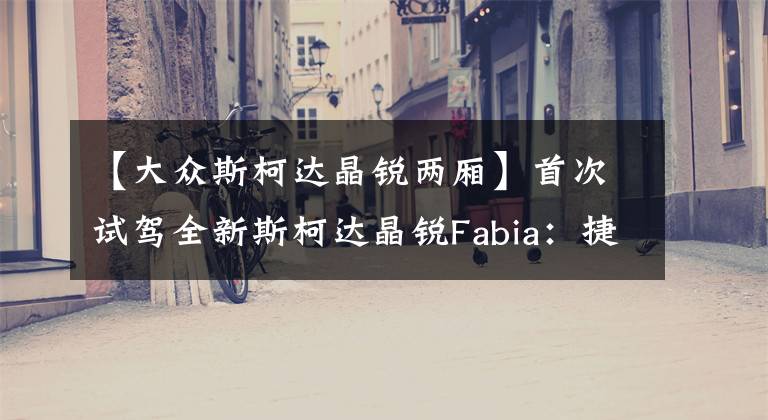 【大众斯柯达晶锐两厢】首次试驾全新斯柯达晶锐Fabia：捷